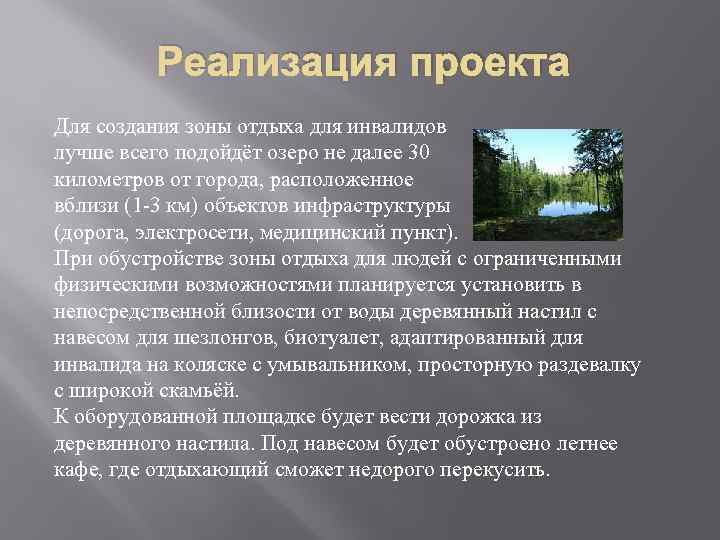 Реализация проекта

Для создания зоны отдыха для инвалидов лучше всего подойдёт озеро не далее 30 километров от города, расположенное вблизи (1-3 км) объектов инфраструктуры (дорога, электросети, медицинский пункт).
При обустройстве зоны отдыха для людей с ограниченными физическими возможностями планируется установить в непосредственной близости от воды деревянный настил с навесом для шезлонгов, биотуалет, адаптированный для инвалида на коляске с умывальником, просторную раздевалку с широкой скамьёй.
К оборудованной площадке будет вести дорожка из деревянного настила. Под навесом будет обустроено летнее кафе, где отдыхающий сможет недорого перекусить.